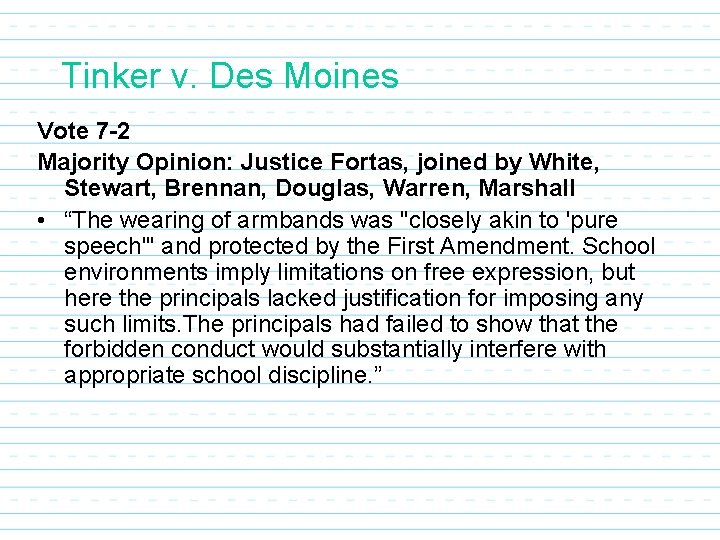 Tinker v. Des Moines

Vote 7-2

Majority Opinion: Justice Fortas, joined by White, Stewart, Brennan, Douglas, Warren, Marshall

• "The wearing of armbands was "closely akin to 'pure speech'" and protected by the First Amendment. School environments imply limitations on free expression, but here the principals lacked justification for imposing any such limits.The principals had failed to show that the forbidden conduct would substantially interfere with appropriate school discipline."